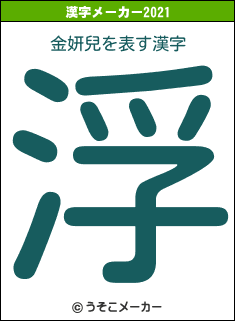 漢字メーカー2021

金妍兒を表す漢字

浮

© うそこメーカー